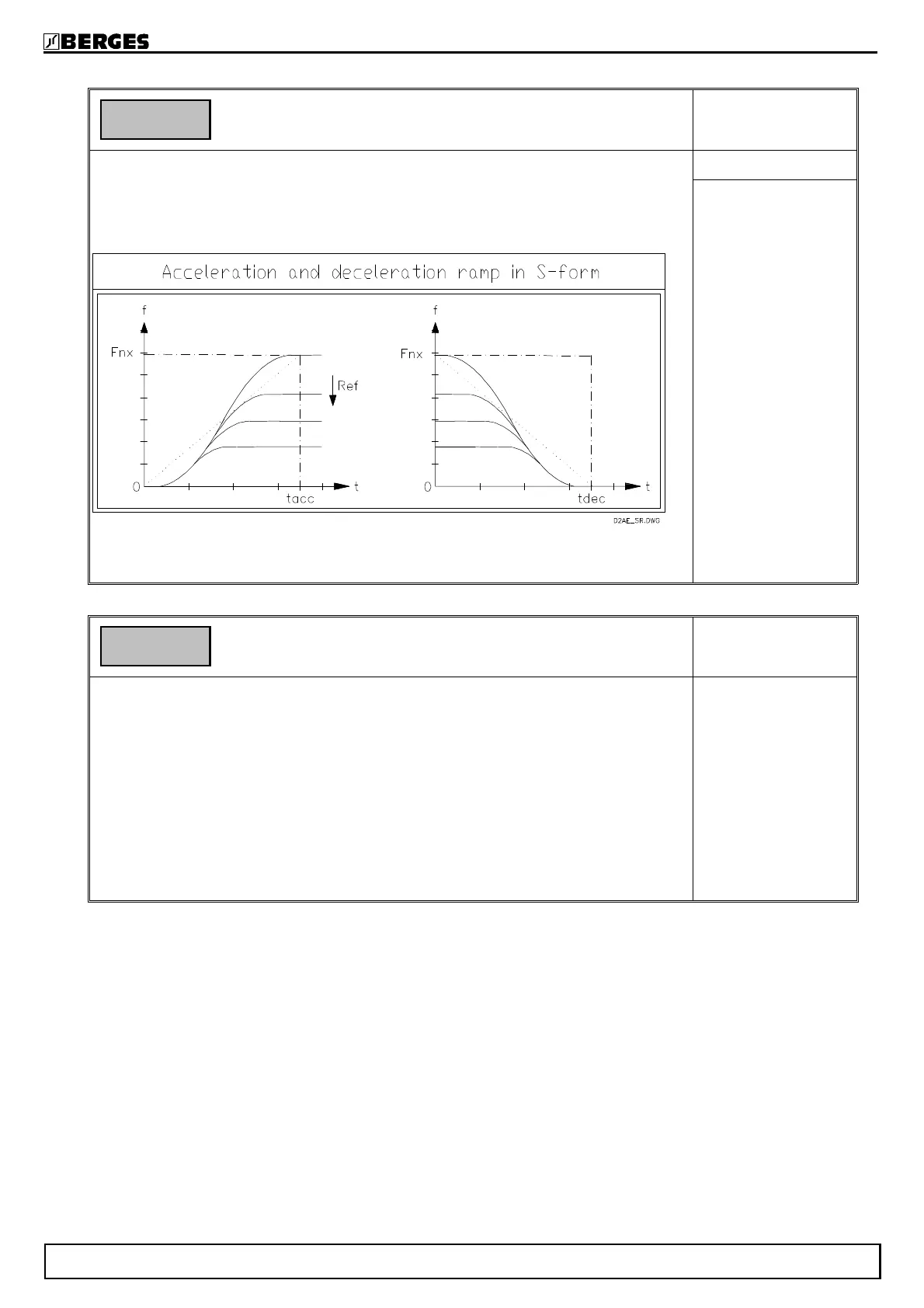 BERGES

Acceleration and deceleration ramp in S-form

f

Fnx

Ref

0

tacc

t

f

Fnx

0

tdec

t

D2AE_SR.DWG